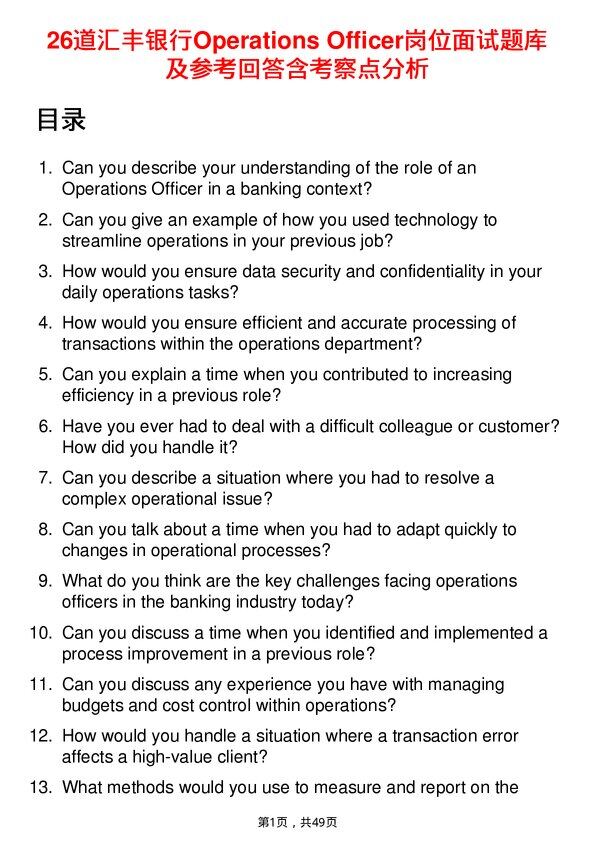 26道汇丰银行Operations Officer岗位面试题库及参考回答含考察点分析

目录

1. Can you describe your understanding of the role of an Operations Officer in a banking context?
2. Can you give an example of how you used technology to streamline operations in your previous job?
3. How would you ensure data security and confidentiality in your daily operations tasks?
4. How would you ensure efficient and accurate processing of transactions within the operations department?
5. Can you explain a time when you contributed to increasing efficiency in a previous role?
6. Have you ever had to deal with a difficult colleague or customer? How did you handle it?
7. Can you describe a situation where you had to resolve a complex operational issue?
8. Can you talk about a time when you had to adapt quickly to changes in operational processes?
9. What do you think are the key challenges facing operations officers in the banking industry today?
10. Can you discuss a time when you identified and implemented a process improvement in a previous role?
11. Can you discuss any experience you have with managing budgets and cost control within operations?
12. How would you handle a situation where a transaction error affects a high-value client?
13. What methods would you use to measure and report on the

第1页，共49页